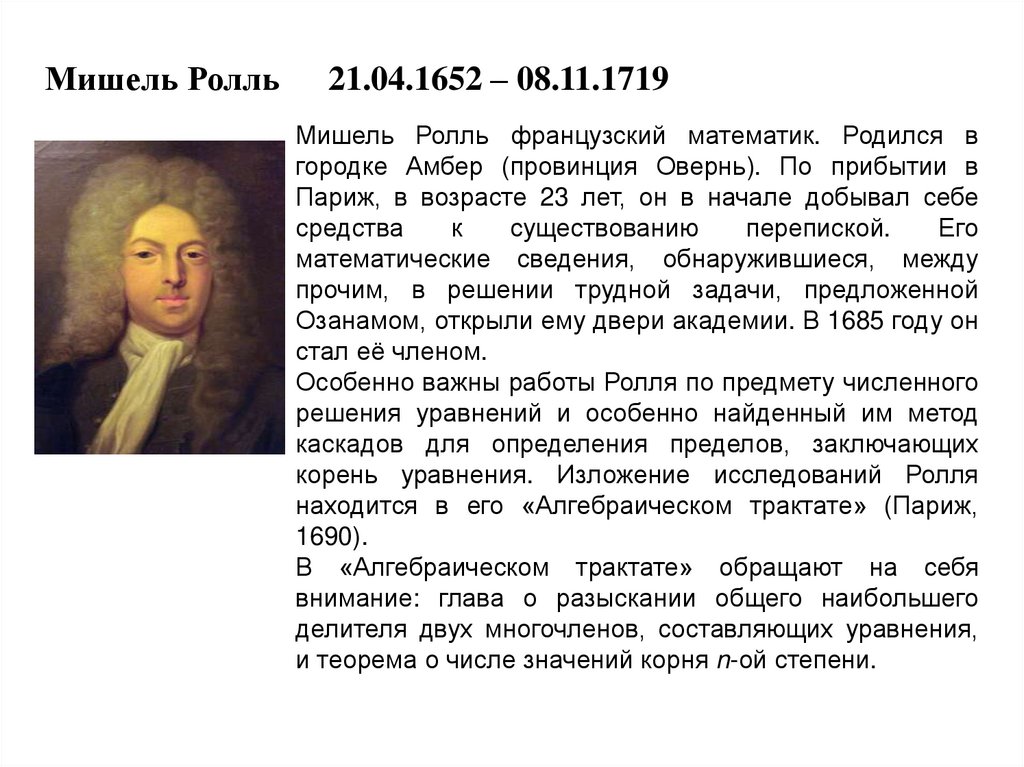 Мишель Ролль 21.04.1652 – 08.11.1719

Мишель Ролль французский математик. Родился в городке Амбер (провинция Овернь). По прибытии в Париж, в возрасте 23 лет, он в начале добывал себе средства к существованию перепиской. Его математические сведения, обнаружившиеся, между прочим, в решении трудной задачи, предложенной Озанамом, открыли ему двери академии. В 1685 году он стал её членом.

Особенно важны работы Ролля по предмету численного решения уравнений и особенно найденный им метод каскадов для определения пределов, заключающих корень уравнения. Изложение исследований Ролля находится в его «Алгебраическом трактате» (Париж, 1690).

В «Алгебраическом трактате» обращают на себя внимание: глава о разыскании общего наибольшего делителя двух многочленов, составляющих уравнения, и теорема о числе значений корня n-ой степени.